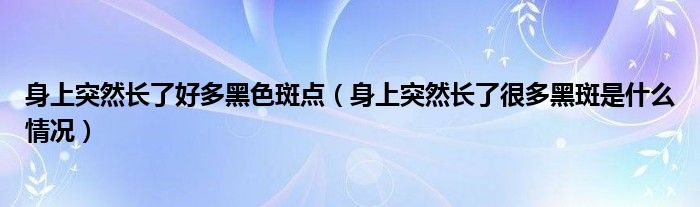 身上突然长了好多黑色斑点（身上突然长了很多黑斑是什么情况）